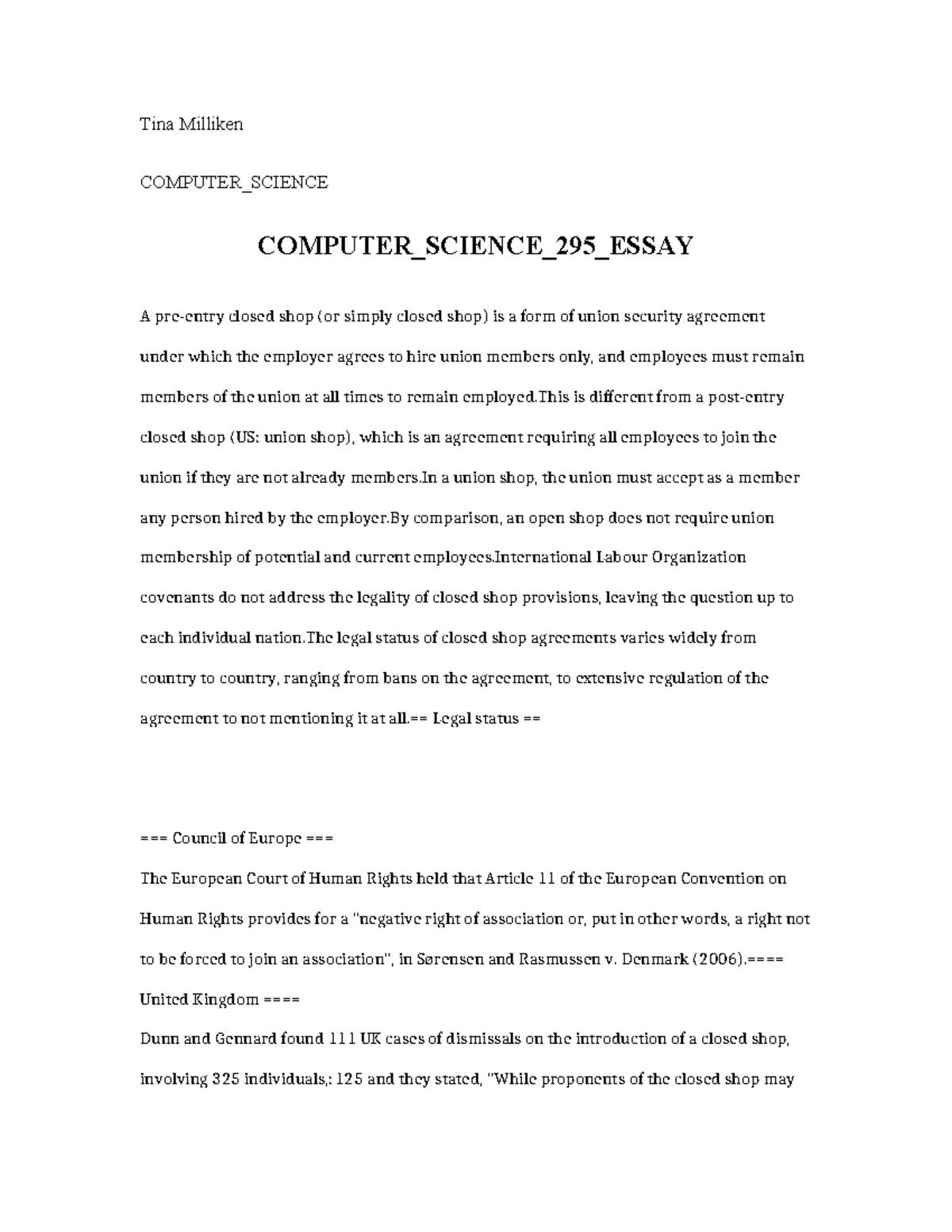 Tina Milliken

COMPUTER_SCIENCE

COMPUTER_SCIENCE_295_ESSAY

A pre-entry closed shop (or simply closed shop) is a form of union security agreement under which the employer agrees to hire union members only, and employees must remain members of the union at all times to remain employed.This is different from a post-entry closed shop (US: union shop), which is an agreement requiring all employees to join the union if they are not already members.In a union shop, the union must accept as a member any person hired by the employer.By comparison, an open shop does not require union membership of potential and current employees.International Labour Organization covenants do not address the legality of closed shop provisions, leaving the question up to each individual nation.The legal status of closed shop agreements varies widely from country to country, ranging from bans on the agreement, to extensive regulation of the agreement to not mentioning it at all.== Legal status ==

=== Council of Europe ===
The European Court of Human Rights held that Article 11 of the European Convention on Human Rights provides for a "negative right of association or, put in other words, a right not to be forced to join an association", in Sørensen and Rasmussen v. Denmark (2006).==== United Kingdom ====
Dunn and Gennard found 111 UK cases of dismissals on the introduction of a closed shop, involving 325 individuals,: 125 and they stated, "While proponents of the closed shop may